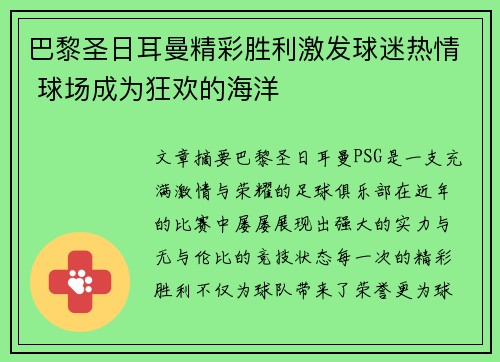 巴黎圣日耳曼精彩胜利激发球迷热情 球场成为狂欢的海洋

文章摘要巴黎圣日耳曼PSG是一支充满激情与荣耀的足球俱乐部在近年的比赛中屡屡展现出强大的实力与无与伦比的竞技状态每一次的精彩胜利不仅为球队带来了荣誉更为球